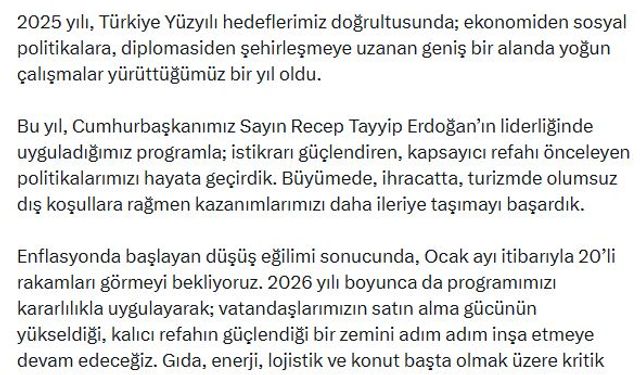 2025 yılı, Türkiye Yüzyılı hedeflerimiz doğrultusunda; ekonomiden sosyal politikalara, diplomasiden şehirleşmeye uzanan geniş bir alanda yoğun çalışmalar yürüttüğümüz bir yıl oldu.

Bu yıl, Cumhurbaşkanımız Sayın Recep Tayyip Erdoğan'ın liderliğinde uyguladığımız programla; istikrarı güçlendiren, kapsayıcı refahı önceleyen politikalarımızı hayata geçirdik. Büyümede, ihracatta, turizmde olumsuz dış koşullara rağmen kazanımlarımızı daha ileriye taşımayı başardık.

Enflasyonda başlayan düşüş eğilimi sonucunda, Ocak ayı itibarıyla 20'li rakamları görmeyi bekliyoruz. 2026 yılı boyunca da programımızı kararlılıkla uygulayarak; vatandaşlarımızın satın alma gücünün yükseldiği, kalıcı refahın güçlendiği bir zemini adım adım inşa etmeye devam edeceğiz. Gıda, enerji, lojistik ve konut başta olmak üzere kritik